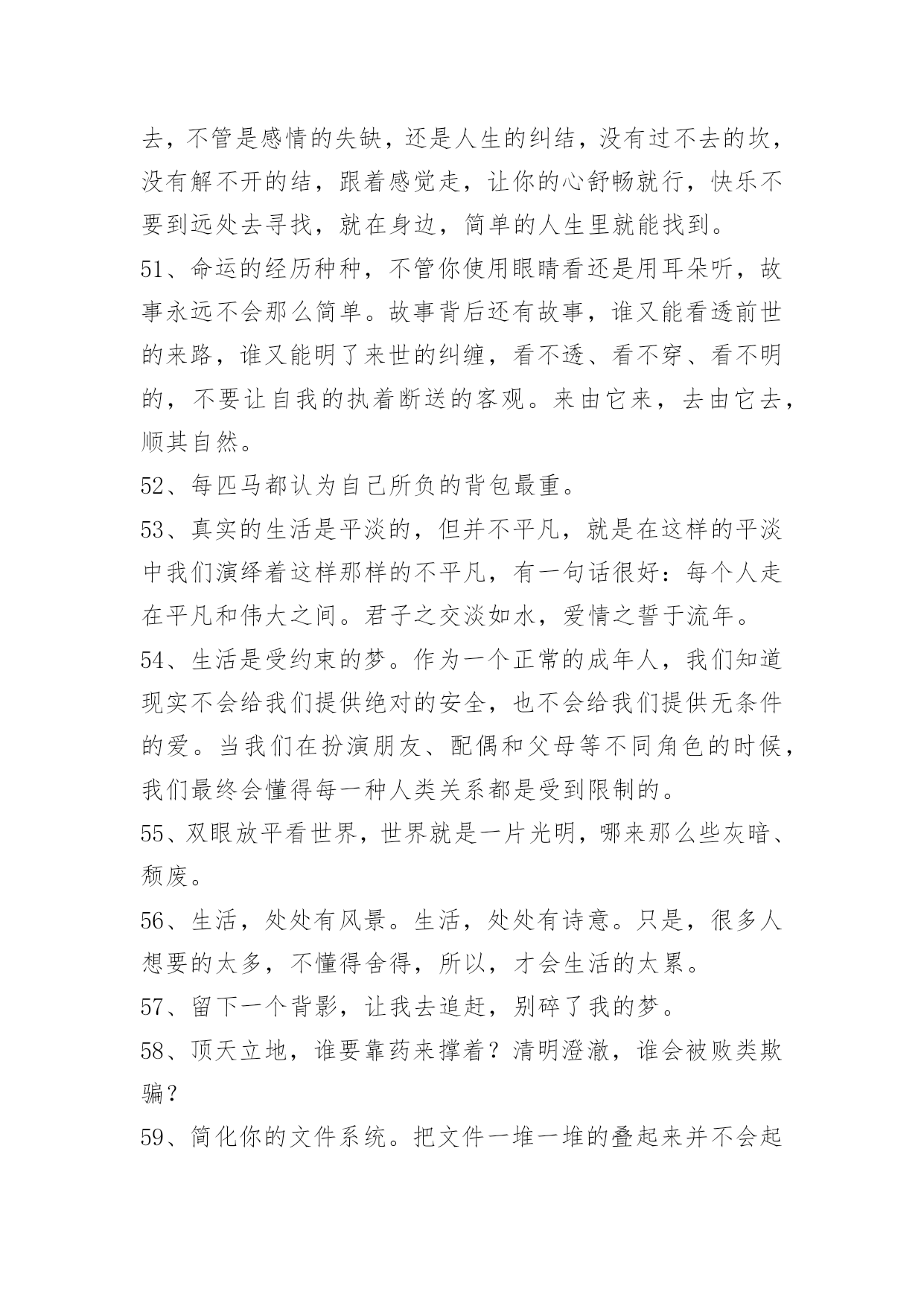 去，不管是感情的失缺，还是人生的纠结，没有过不去的坎，没有解不开的结，跟着感觉走，让你的心舒畅就行，快乐不要到远处去寻找，就在身边，简单的人生里就能找到。

51、命运的经历种种，不管你使用眼睛看还是用耳朵听，故事永远不会那么简单。故事背后还有故事，谁又能看透前世的来路，谁又能明了来世的纠缠，看不透、看不穿、看不明的，不要让自我的执着断送的客观。来由它来，去由它去，顺其自然。

52、每匹马都认为自己所负的背包最重。

53、真实的生活是平淡的，但并不平凡，就是在这样的平淡中我们演绎着这样那样的不平凡，有一句话很好：每个人走在平凡和伟大之间。君子之交淡如水，爱情之誓于流年。

54、生活是受约束的梦。作为一个正常的成年人，我们知道现实不会给我们提供绝对的安全，也不会给我们提供无条件的爱。当我们在扮演朋友、配偶和父母等不同角色的时候，我们最终会懂得每一种人类关系都是受到限制的。

55、双眼放平看世界，世界就是一片光明，哪来那么些灰暗、颓废。

56、生活，处处有风景。生活，处处有诗意。只是，很多人想要的太多，不懂得舍得，所以，才会生活的太累。

57、留下一个背影，让我去追赶，别碎了我的梦。

58、顶天立地，谁要靠药来撑着？清明澄澈，谁会被败类欺骗？

59、简化你的文件系统。把文件一堆一堆的叠起来并不会起